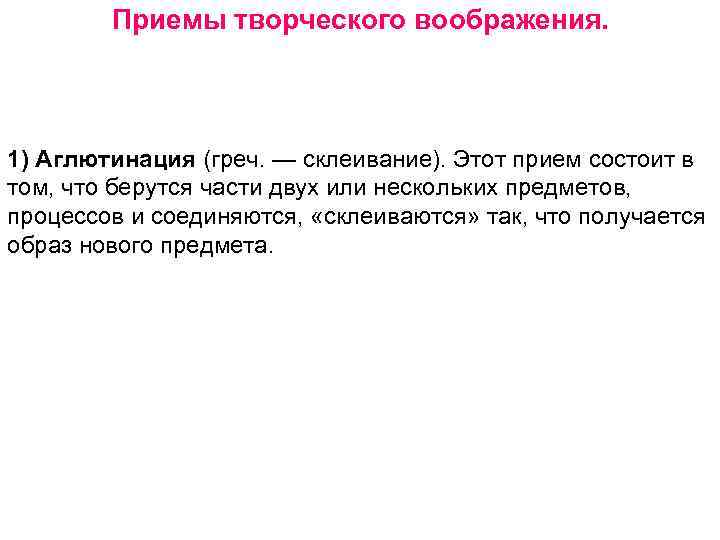 Приемы творческого воображения.

1) Аглютинация (греч. — склеивание). Этот прием состоит в том, что берутся части двух или нескольких предметов, процессов и соединяются, «склеиваются» так, что получается образ нового предмета.